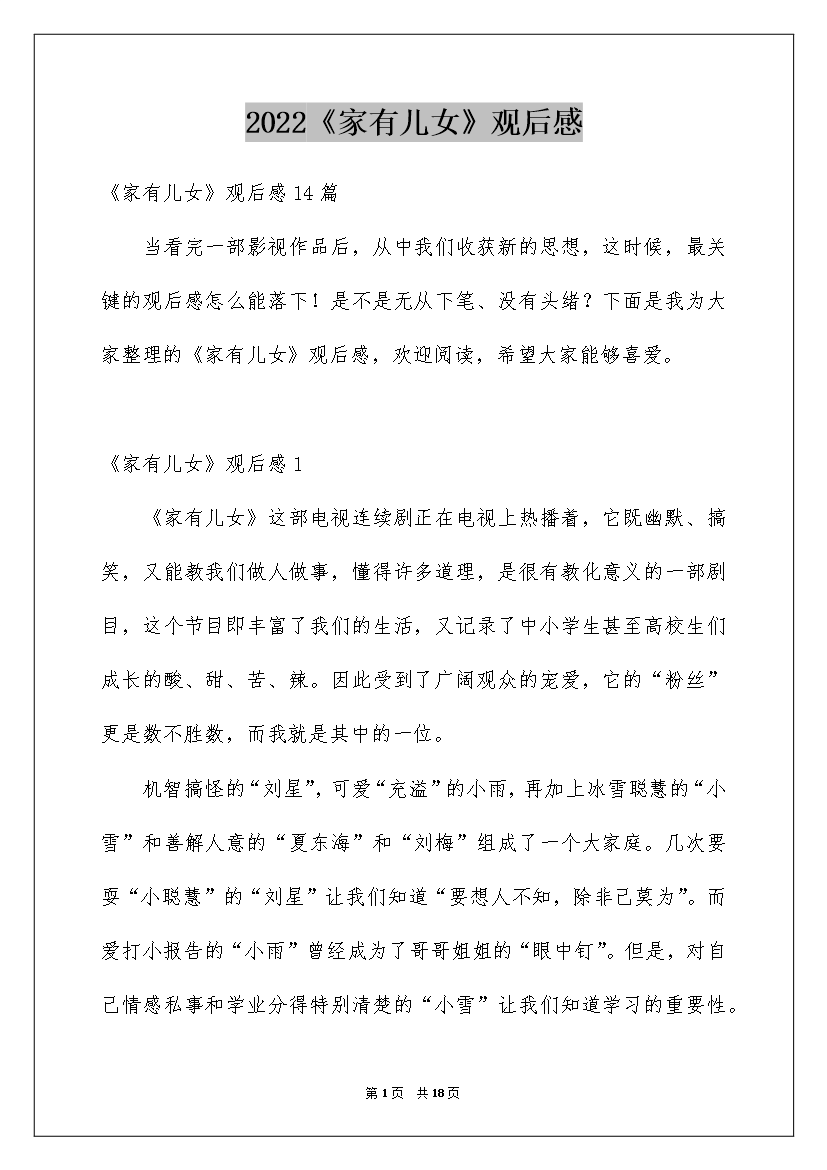 2022《家有儿女》观后感

《家有儿女》观后感14篇

当看完一部影视作品后，从中我们收获新的思想，这时候，最关键的观后感怎么能落下！是不是无从下笔、没有头绪？下面是我为大家整理的《家有儿女》观后感，欢迎阅读，希望大家能够喜爱。

《家有儿女》观后感1

《家有儿女》这部电视连续剧正在电视上热播着，它既幽默、搞笑，又能教我们做人做事，懂得许多道理，是很有教化意义的一部剧目，这个节目即丰富了我们的生活，又记录了中小学生甚至高校生们成长的酸、甜、苦、辣。因此受到了广阔观众的宠爱，它的“粉丝”更是数不胜数，而我就是其中的一位。

机智搞怪的“刘星”，可爱“充溢”的小雨，再加上冰雪聪慧的“小雪”和善解人意的“夏东海”和“刘梅”组成了一个大家庭。几次要耍“小聪慧”的“刘星”让我们知道“要想人不知，除非己莫为”。而爱打小报告的“小雨”曾经成为了哥哥姐姐的“眼中钉”。但是，对自己情感私事和学业分得特别清楚的“小雪”让我们知道学习的重要性。

第1页 共18页